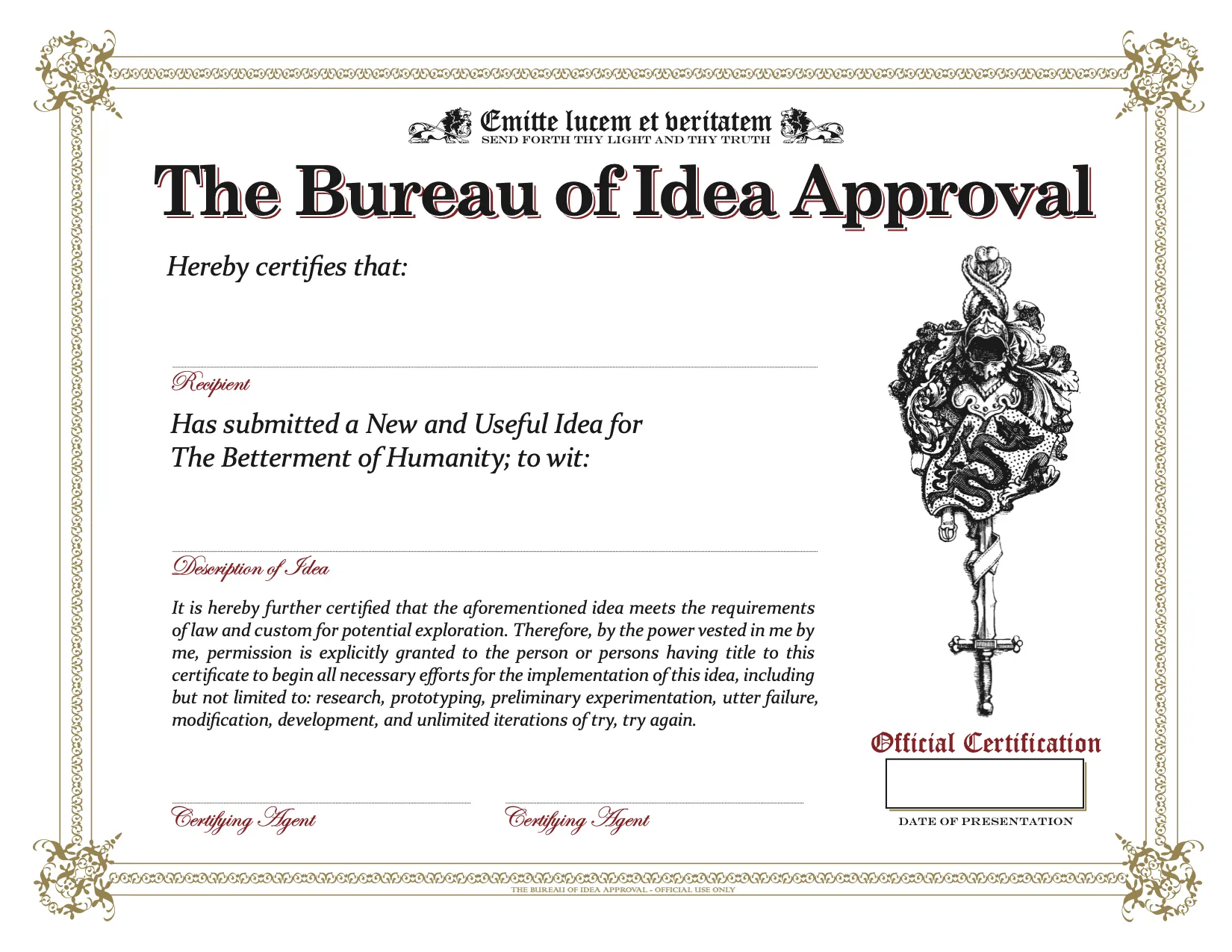 Emitte lucem et veritatem
SEND FORTH THY LIGHT AND THY TRUTH

The Bureau of Idea Approval

Hereby certifies that:

Recipient

Has submitted a New and Useful Idea for The Betterment of Humanity; to wit:

Description of Idea

It is hereby further certified that the aforementioned idea meets the requirements of law and custom for potential exploration. Therefore, by the power vested in me by me, permission is explicitly granted to the person or persons having title to this certificate to begin all necessary efforts for the implementation of this idea, including but not limited to: research, prototyping, preliminary experimentation, utter failure, modification, development, and unlimited iterations of try, try again.

Certifying Agent

Certifying Agent

Official Certification

DATE OF PRESENTATION

THE BUREAU OF IDEA APPROVAL - OFFICIAL USE ONLY